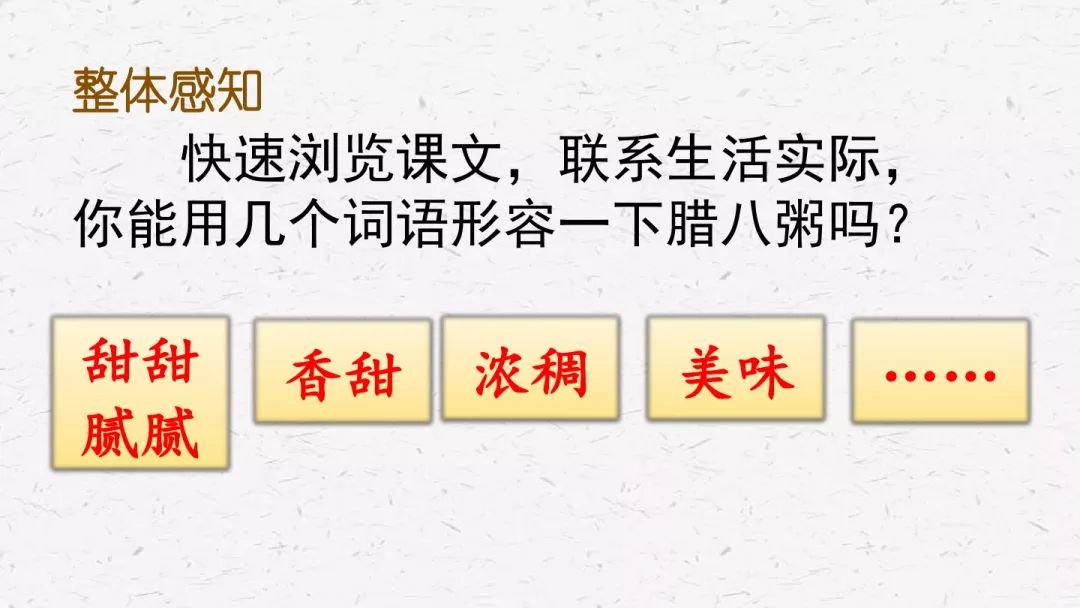 整体感知

快速浏览课文，联系生活实际，你能用几个词语形容一下腊八粥吗？

甜甜腻腻

香甜

浓稠

美味

……